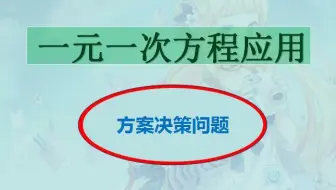 一元一次方程应用

方案决策问题